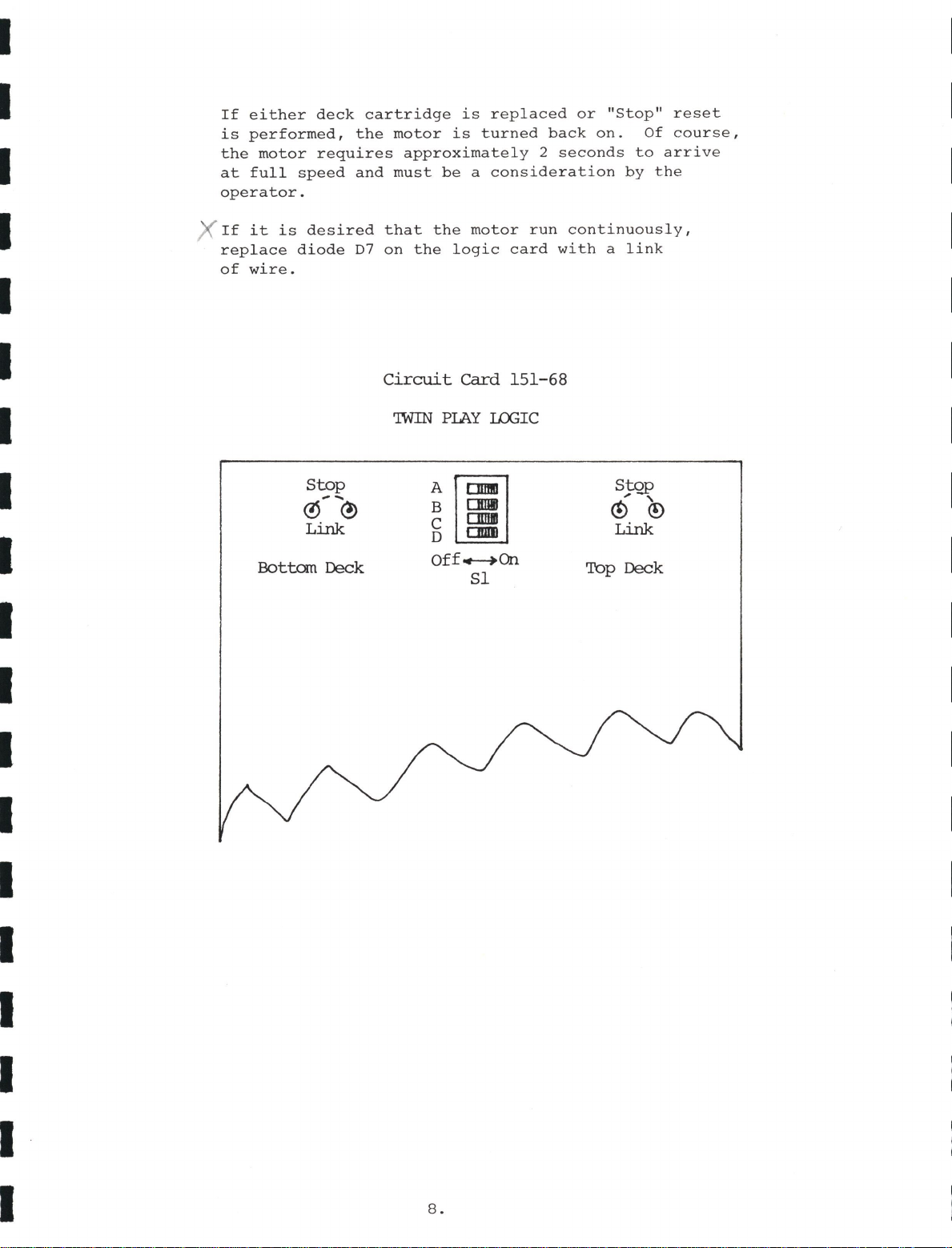 If either deck cartridge is replaced or "Stop" reset is performed, the motor is turned back on. Of course, the motor requires approximately 2 seconds to arrive at full speed and must be a consideration by the operator.

X If it is desired that the motor run continuously, replace diode D7 on the logic card with a link of wire.

Circuit Card 151-68

TWIN PLAY LOGIC

Stop
Link

Bottom Deck

A
B
C
D

Off ⟷ On
S1

Stop
Link

Top Deck

8.